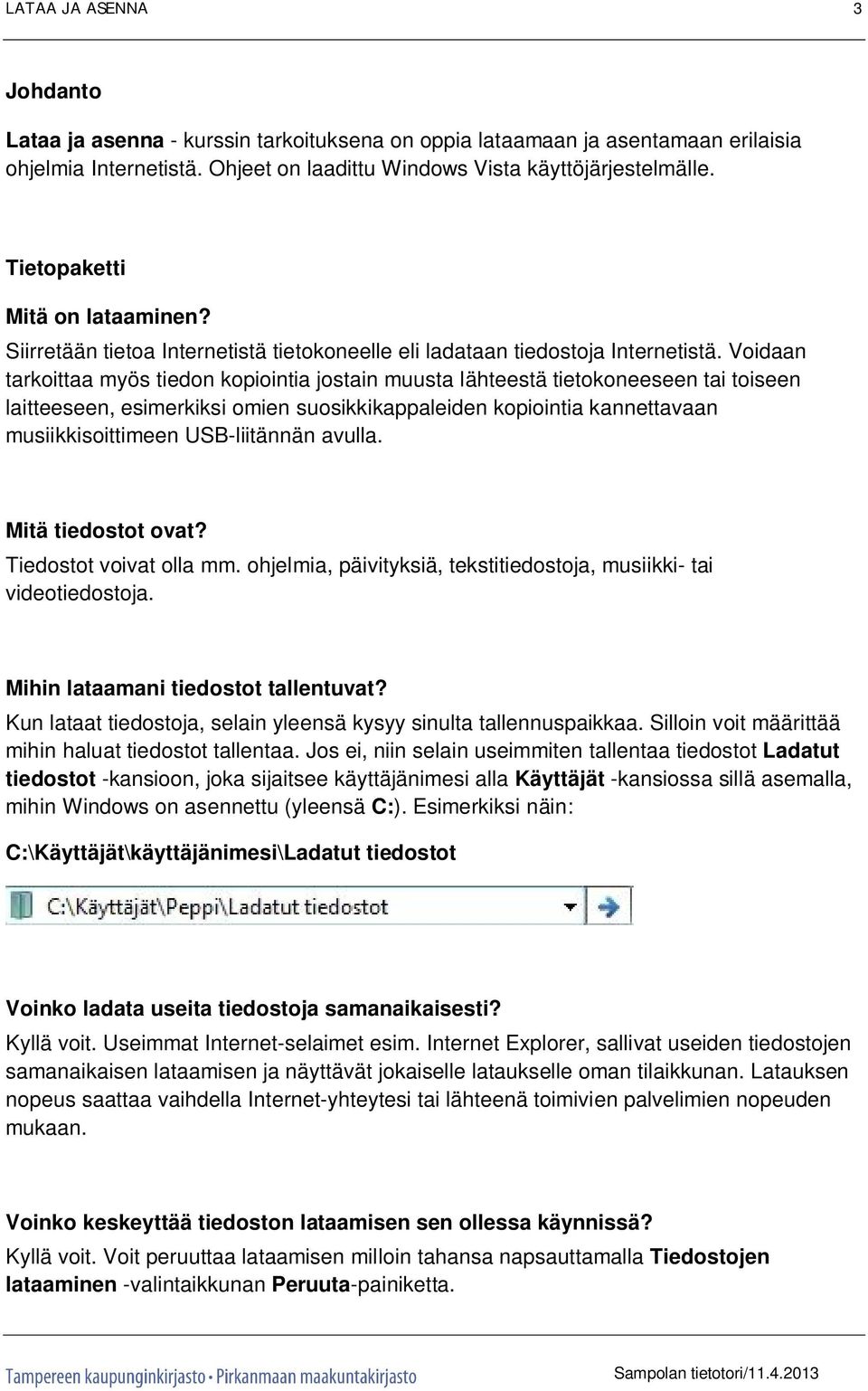 LATAA JA ASENNA 3

Johdanto

Lataa ja asenna - kurssin tarkoituksena on oppia lataamaan ja asentamaan erilaisia ohjelmia Internetistä. Ohjeet on laadittu Windows Vista käyttöjärjestelmälle.

Tietopaketti

Mitä on lataaminen?

Siirretään tietoa Internetistä tietokoneelle eli ladataan tiedostoja Internetistä. Voidaan tarkoittaa myös tiedon kopiointia jostain muusta lähteestä tietokoneeseen tai toiseen laitteeseen, esimerkiksi omien suosikkikappaleiden kopiointia kannettavaan musiikkisoittimeen USB-liitännän avulla.

Mitä tiedostot ovat?

Tiedostot voivat olla mm. ohjelmia, päivityksiä, tekstitiedostoja, musiikki- tai videotiedostoja.

Mihin lataamani tiedostot tallentuvat?

Kun lataat tiedostoja, selain yleensä kysyy sinulta tallennuspaikkaa. Silloin voit määrittää mihin haluat tiedostot tallentaa. Jos ei, niin selain useimmiten tallentaa tiedostot Ladatut tiedostot -kansioon, joka sijaitsee käyttäjänimesi alla Käyttäjät -kansiossa sillä asemalla, mihin Windows on asennettu (yleensä C:). Esimerkiksi näin:

C:\Käyttäjät\käyttäjänimesi\Ladatut tiedostot

C:\Käyttäjät\Peppi\Ladatut tiedostot

Voinko ladata useita tiedostoja samanaikaisesti?

Kyllä voit. Useimmat Internet-selaimet esim. Internet Explorer, sallivat useiden tiedostojen samanaikaisen lataamisen ja näyttävät jokaiselle lataukselle oman tilaikkunan. Latauksen nopeus saattaa vaihdella Internet-yhteytesi tai lähteenä toimivien palvelimien nopeuden mukaan.

Voinko keskeyttää tiedoston lataamisen sen ollessa käynnissä?

Kyllä voit. Voit peruuttaa lataamisen milloin tahansa napsauttamalla Tiedostojen lataaminen -valintaikkunan Peruuta-painiketta.

Tampereen kaupunginkirjasto • Pirkanmaan maakuntakirjasto

Sampolan tietotori/11.4.2013